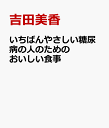 吉田美香

いちばんやさしい糖尿病の人のためのおいしい食事